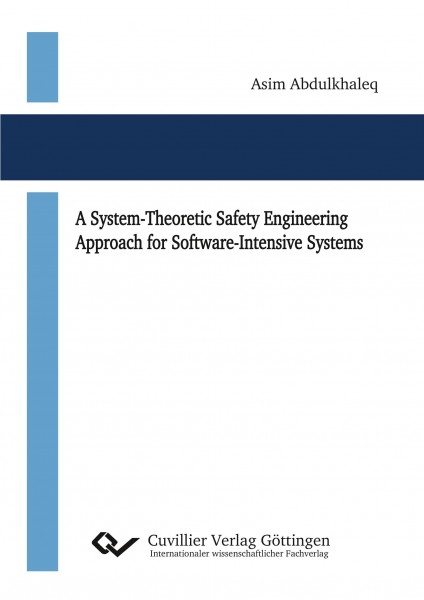 Asim Abdulkhaleq

A System-Theoretic Safety Engineering Approach for Software-Intensive Systems

Cuvillier Verlag Göttingen
Internationaler wissenschaftlicher Fachverlag